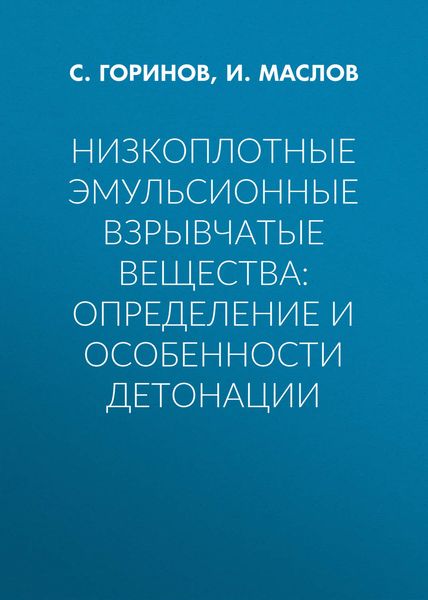 С. ГОРИНОВ, И. МАСЛОВ

НИЗКОПЛОТНЫЕ ЭМУЛЬСИОННЫЕ ВЗРЫВЧАТЫЕ ВЕЩЕСТВА: ОПРЕДЕЛЕНИЕ И ОСОБЕННОСТИ ДЕТОНАЦИИ